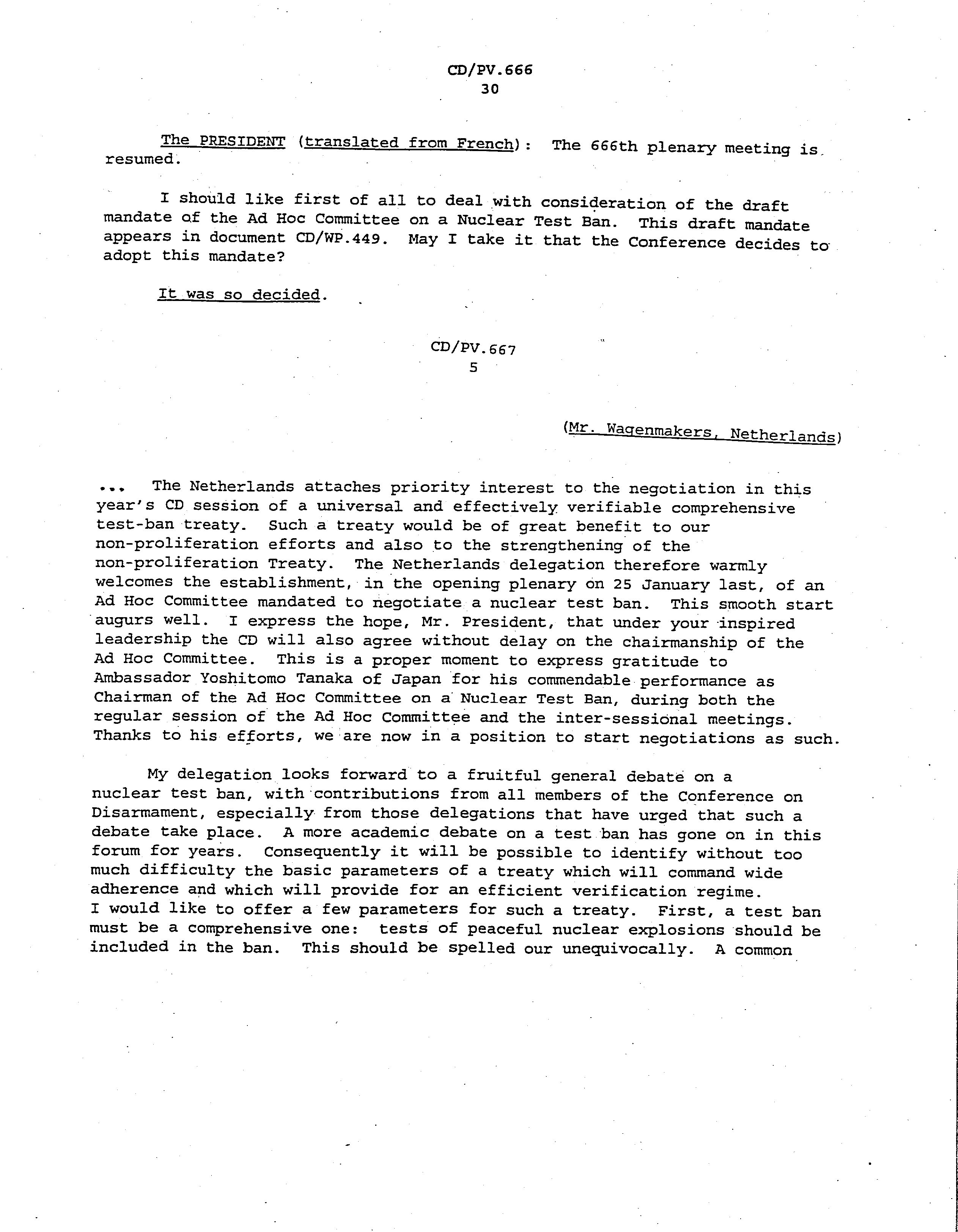 CD/PV.666
30

The PRESIDENT (translated from French): The 666th plenary meeting is resumed.

I should like first of all to deal with consideration of the draft mandate of the Ad Hoc Committee on a Nuclear Test Ban. This draft mandate appears in document CD/WP.449. May I take it that the Conference decides to adopt this mandate?

It was so decided.

CD/PV.667
5

(Mr. Wagenmakers, Netherlands)

... The Netherlands attaches priority interest to the negotiation in this year's CD session of a universal and effectively verifiable comprehensive test-ban treaty. Such a treaty would be of great benefit to our non-proliferation efforts and also to the strengthening of the non-proliferation Treaty. The Netherlands delegation therefore warmly welcomes the establishment, in the opening plenary on 25 January last, of an Ad Hoc Committee mandated to negotiate a nuclear test ban. This smooth start augurs well. I express the hope, Mr. President, that under your inspired leadership the CD will also agree without delay on the chairmanship of the Ad Hoc Committee. This is a proper moment to express gratitude to Ambassador Yoshitomo Tanaka of Japan for his commendable performance as Chairman of the Ad Hoc Committee on a Nuclear Test Ban, during both the regular session of the Ad Hoc Committee and the inter-sessional meetings. Thanks to his efforts, we are now in a position to start negotiations as such.

My delegation looks forward to a fruitful general debate on a nuclear test ban, with contributions from all members of the Conference on Disarmament, especially from those delegations that have urged that such a debate take place. A more academic debate on a test ban has gone on in this forum for years. Consequently it will be possible to identify without too much difficulty the basic parameters of a treaty which will command wide adherence and which will provide for an efficient verification regime. I would like to offer a few parameters for such a treaty. First, a test ban must be a comprehensive one: tests of peaceful nuclear explosions should be included in the ban. This should be spelled our unequivocally. A common